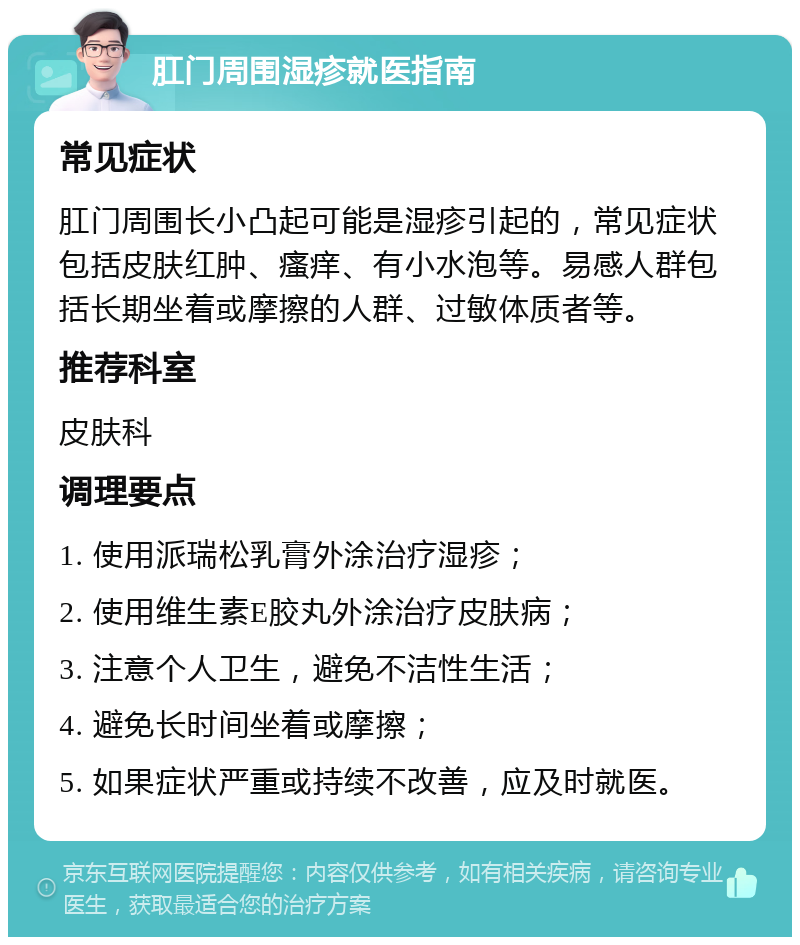 肛门周围湿疹就医指南

常见症状

肛门周围长小凸起可能是湿疹引起的，常见症状包括皮肤红肿、瘙痒、有小水泡等。易感人群包括长期坐着或摩擦的人群、过敏体质者等。

推荐科室

皮肤科

调理要点

1. 使用派瑞松乳膏外涂治疗湿疹；

2. 使用维生素E胶丸外涂治疗皮肤病；

3. 注意个人卫生，避免不洁性生活；

4. 避免长时间坐着或摩擦；

5. 如果症状严重或持续不改善，应及时就医。

京东互联网医院提醒您：内容仅供参考，如有相关疾病，请咨询专业医生，获取最适合您的治疗方案